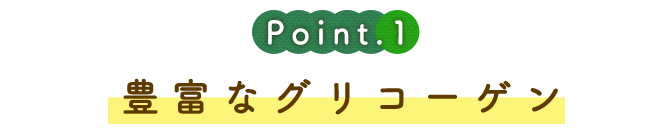 Point.1

豊富なグリコーゲン